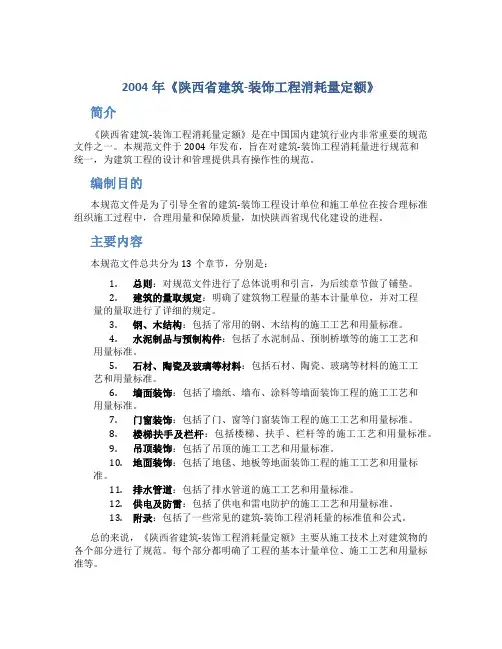 2004 年《陕西省建筑-装饰工程消耗量定额》

简介

《陕西省建筑-装饰工程消耗量定额》是在中国国内建筑行业内非常重要的规范文件之一。本规范文件于 2004 年发布，旨在对建筑-装饰工程消耗量进行规范和统一，为建筑工程的设计和管理提供具有操作性的规范。

编制目的

本规范文件是为了引导全省的建筑-装饰工程设计单位和施工单位在按合理标准组织施工过程中，合理用量和保障质量，加快陕西省现代化建设的进程。

主要内容

本规范文件总共分为 13 个章节，分别是：

1. 总则：对规范文件进行了总体说明和引言，为后续章节做了铺垫。
2. 建筑的量取规定：明确了建筑物工程量的基本计量单位，并对工程量的量取进行了详细的规定。
3. 钢、木结构：包括了常用的钢、木结构的施工工艺和用量标准。
4. 水泥制品与预制构件：包括了水泥制品、预制桥墩等的施工工艺和用量标准。
5. 石材、陶瓷及玻璃等材料：包括石材、陶瓷、玻璃等材料的施工工艺和用量标准。
6. 墙面装饰：包括了墙纸、墙布、涂料等墙面装饰工程的施工工艺和用量标准。
7. 门窗装饰：包括了门、窗等门窗装饰工程的施工工艺和用量标准。
8. 楼梯扶手及栏杆：包括楼梯、扶手、栏杆等的施工工艺和用量标准。
9. 吊顶装饰：包括了吊顶的施工工艺和用量标准。
10. 地面装饰：包括了地毯、地板等地面装饰工程的施工工艺和用量标准。
11. 排水管道：包括了排水管道的施工工艺和用量标准。
12. 供电及防雷：包括了供电和雷电防护的施工工艺和用量标准。
13. 附录：包括了一些常见的建筑-装饰工程消耗量的标准值和公式。

总的来说，《陕西省建筑-装饰工程消耗量定额》主要从施工技术上对建筑物的各个部分进行了规范。每个部分都明确了工程的基本计量单位、施工工艺和用量标准等。